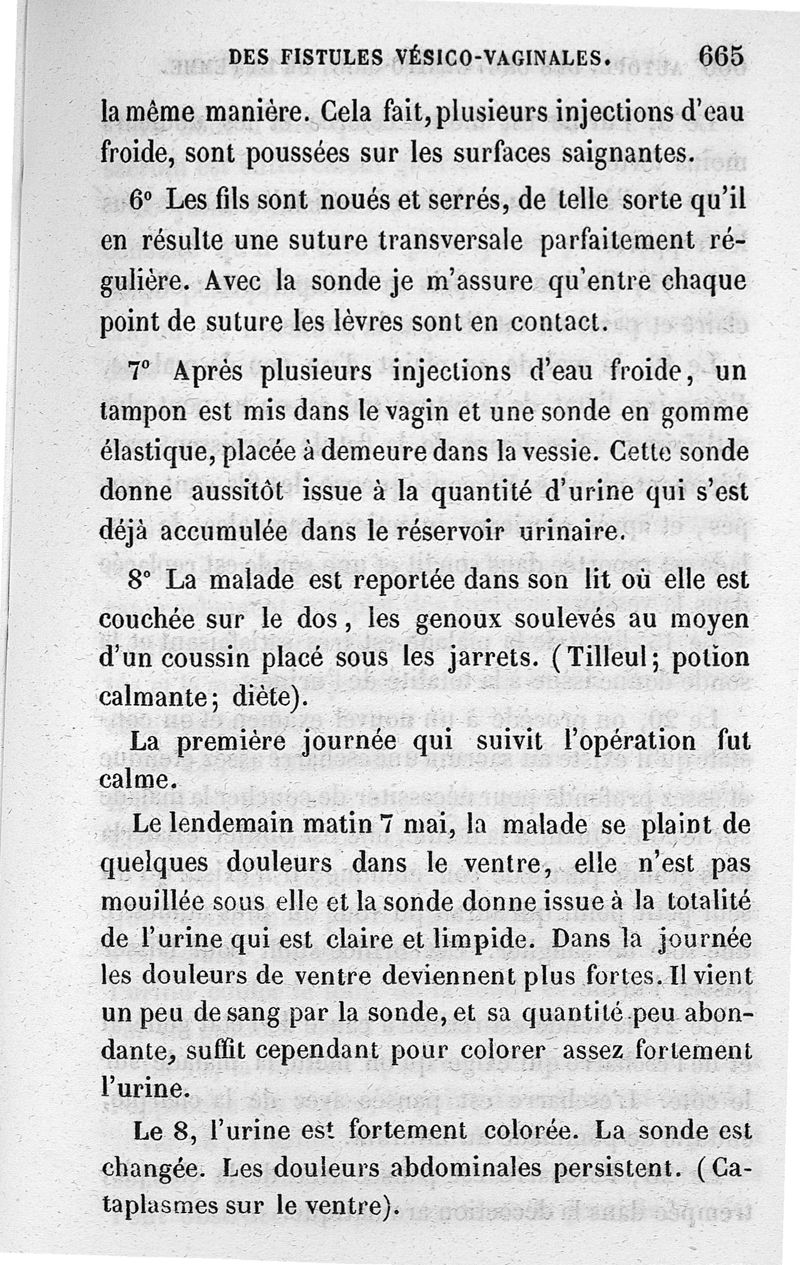 DES FISTULES VÉSICO-VAGINALES. 665

la même manière. Cela fait, plusieurs injections d'eau froide, sont poussées sur les surfaces saignantes.

6° Les fils sont noués et serrés, de telle sorte qu'il en résulte une suture transversale parfaitement régulière. Avec la sonde je m'assure qu'entre chaque point de suture les lèvres sont en contact.

7° Après plusieurs injections d'eau froide, un tampon est mis dans le vagin et une sonde en gomme élastique, placée à demeure dans la vessie. Cette sonde donne aussitôt issue à la quantité d'urine qui s'est déjà accumulée dans le réservoir urinaire.

8° La malade est reportée dans son lit où elle est couchée sur le dos, les genoux soulevés au moyen d'un coussin placé sous les jarrets. (Tilleul; potion calmante; diète).

La première journée qui suivit l'opération fut calme.

Le lendemain matin 7 mai, la malade se plaint de quelques douleurs dans le ventre, elle n'est pas mouillée sous elle et la sonde donne issue à la totalité de l'urine qui est claire et limpide. Dans la journée les douleurs de ventre deviennent plus fortes. Il vient un peu de sang par la sonde, et sa quantité peu abondante, suffit cependant pour colorer assez fortement l'urine.

Le 8, l'urine est fortement colorée. La sonde est changée. Les douleurs abdominales persistent. (Cataplasmes sur le ventre).